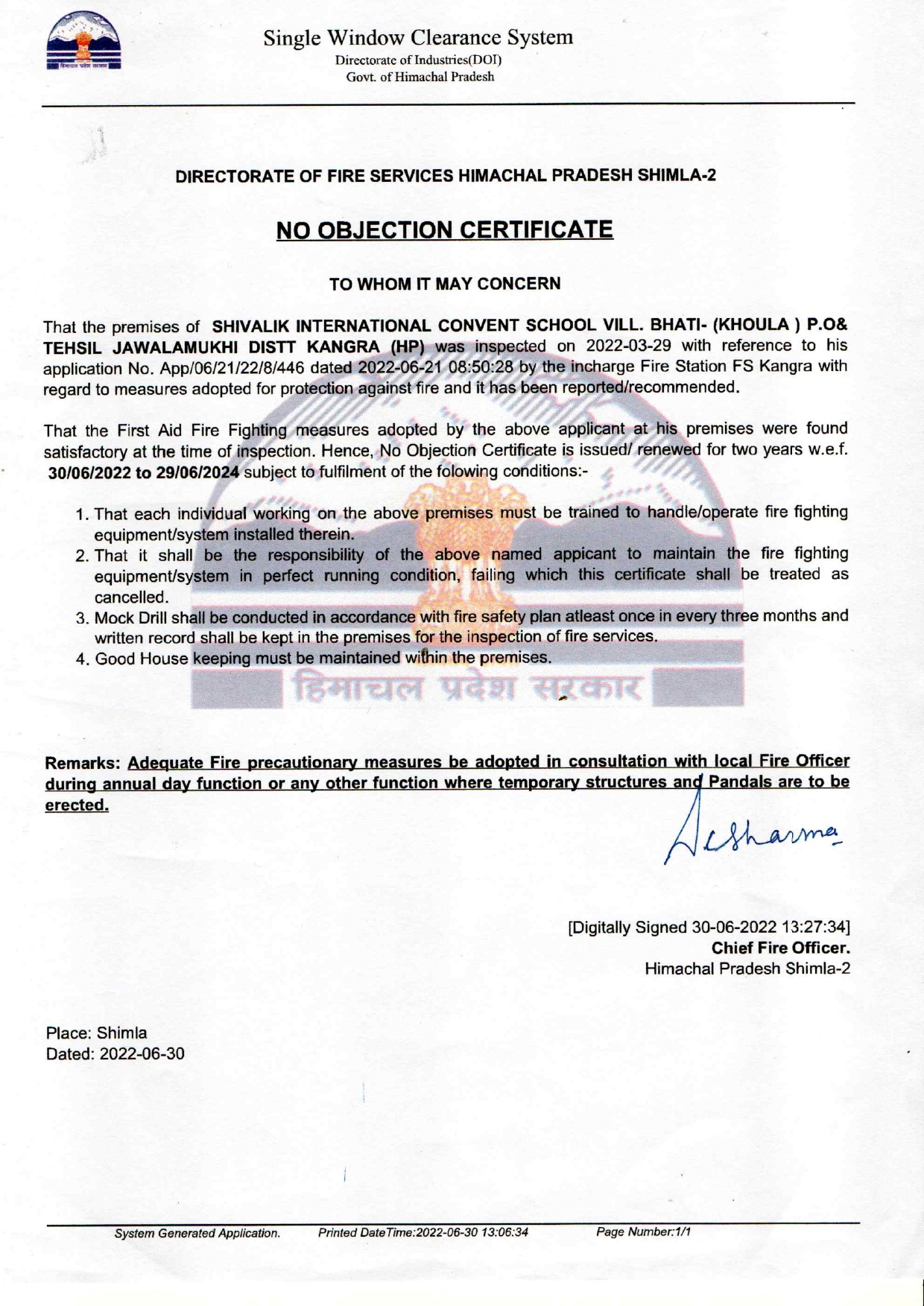 हिमाचल प्रदेश सरकार

Single Window Clearance System
Directorate of Industries(DOI)
Govt. of Himachal Pradesh

DIRECTORATE OF FIRE SERVICES HIMACHAL PRADESH SHIMLA-2

NO OBJECTION CERTIFICATE

TO WHOM IT MAY CONCERN

That the premises of SHIVALIK INTERNATIONAL CONVENT SCHOOL VILL. BHATI- (KHOULA ) P.O& TEHSIL JAWALAMUKHI DISTT KANGRA (HP) was inspected on 2022-03-29 with reference to his application No. App/06/21/22/8/446 dated 2022-06-21 08:50:28 by the incharge Fire Station FS Kangra with regard to measures adopted for protection against fire and it has been reported/recommended.

That the First Aid Fire Fighting measures adopted by the above applicant at his premises were found satisfactory at the time of inspection. Hence, No Objection Certificate is issued/ renewed for two years w.e.f. 30/06/2022 to 29/06/2024 subject to fulfilment of the folowing conditions:-

1. That each individual working on the above premises must be trained to handle/operate fire fighting equipment/system installed therein.
2. That it shall be the responsibility of the above named appicant to maintain the fire fighting equipment/system in perfect running condition, failing which this certificate shall be treated as cancelled.
3. Mock Drill shall be conducted in accordance with fire safety plan atleast once in every three months and written record shall be kept in the premises for the inspection of fire services.
4. Good House keeping must be maintained within the premises.

हिमाचल प्रदेश सरकार

Remarks: Adequate Fire precautionary measures be adopted in consultation with local Fire Officer during annual day function or any other function where temporary structures and Pandals are to be erected.

Asharma

[Digitally Signed 30-06-2022 13:27:34]
Chief Fire Officer.
Himachal Pradesh Shimla-2

Place: Shimla
Dated: 2022-06-30

System Generated Application. Printed DateTime:2022-06-30 13:06:34 Page Number:1/1